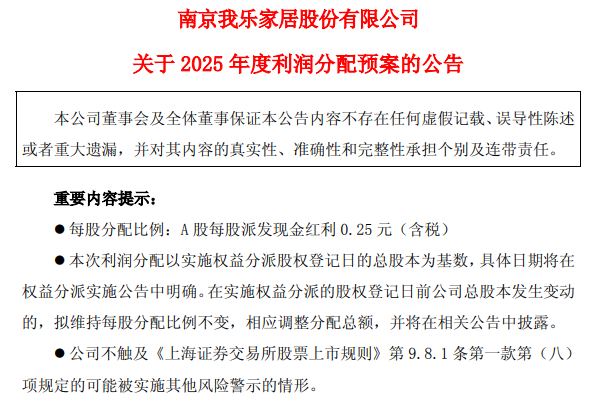 南京我乐家居股份有限公司

关于 2025 年度利润分配预案的公告

本公司董事会及全体董事保证本公告内容不存在任何虚假记载、误导性陈述或者重大遗漏，并对其内容的真实性、准确性和完整性承担个别及连带责任。

重要内容提示：

● 每股分配比例：A 股每股派发现金红利 0.25 元（含税）

● 本次利润分配以实施权益分派股权登记日的总股本为基数，具体日期将在权益分派实施公告中明确。在实施权益分派的股权登记日前公司总股本发生变动的，拟维持每股分配比例不变，相应调整分配总额，并将在相关公告中披露。

● 公司不触及《上海证券交易所股票上市规则》第 9.8.1 条第一款第（八）项规定的可能被实施其他风险警示的情形。